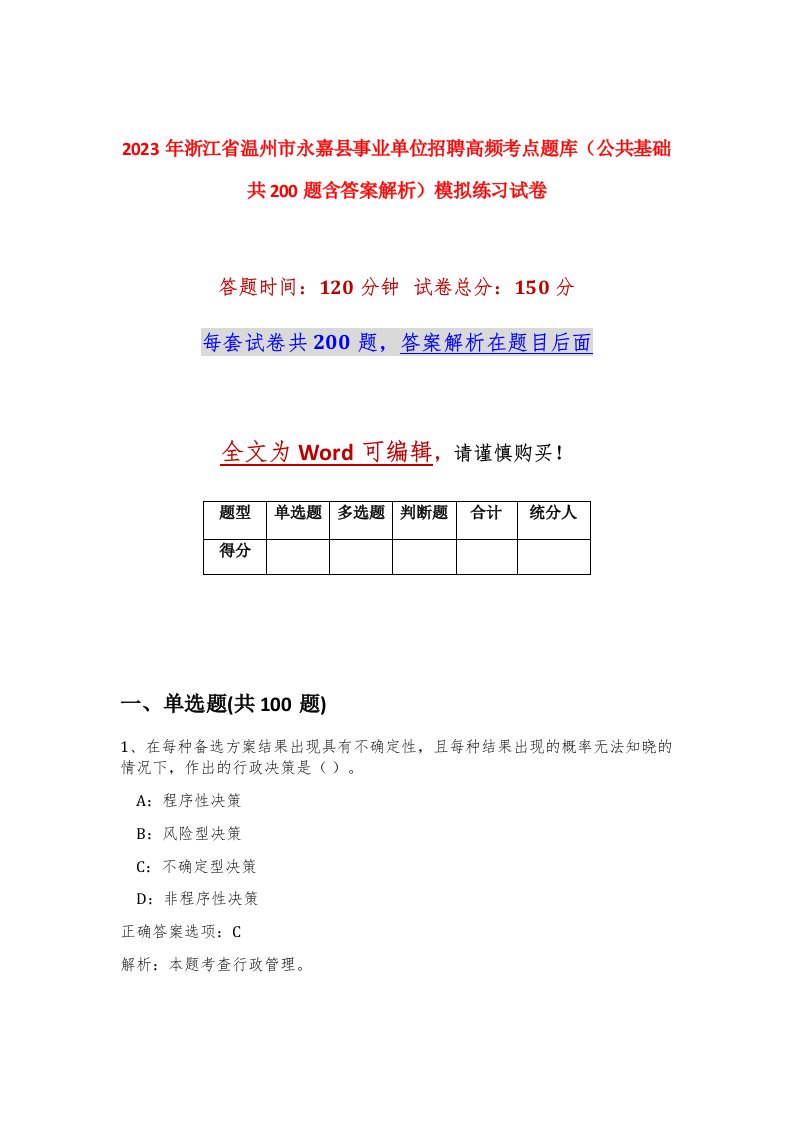 2023年浙江省温州市永嘉县事业单位招聘高频考点题库（公共基础共200题含答案解析）模拟练习试卷

答题时间：120分钟 试卷总分：150分

每套试卷共200题，答案解析在题目后面

全文为Word可编辑，请谨慎购买！

| 题型 | 单选题 | 多选题 | 判断题 | 合计 | 统分人 |
|---|---|---|---|---|---|
| 得分 | | | | | |

一、单选题(共100题)

1、在每种备选方案结果出现具有不确定性，且每种结果出现的概率无法知晓的情况下，作出的行政决策是（ ）。

A：程序性决策

B：风险型决策

C：不确定型决策

D：非程序性决策

正确答案选项：C

解析：本题考查行政管理。